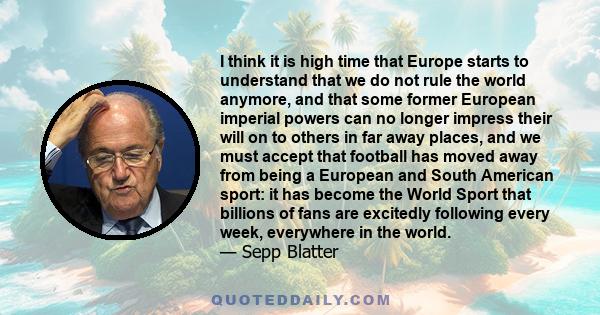 I think it is high time that Europe starts to understand that we do not rule the world anymore, and that some former European imperial powers can no longer impress their will on to others in far away places, and we must accept that football has moved away from being a European and South American sport: it has become the World Sport that billions of fans are excitedly following every week, everywhere in the world.
— Sepp Blatter

QUOTEDDAILY.COM